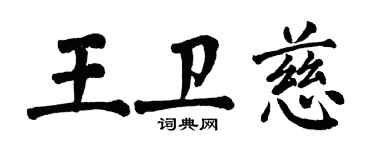 王卫慈
词典网